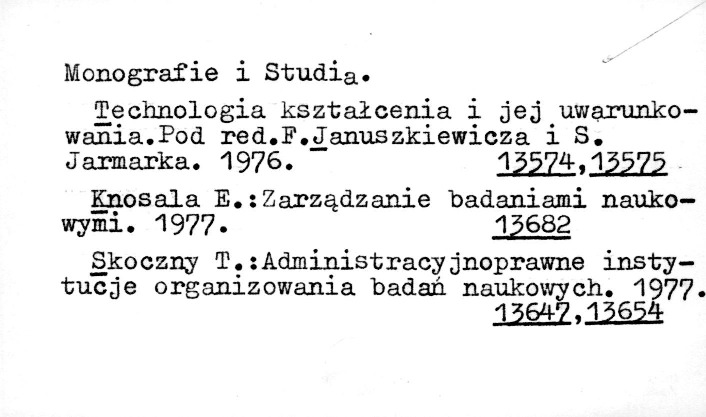 Monografie i Studia.

Technologia kształcenia i jej uwarunkowania.Pod red.F.Januszkiewicza i S. Jarmarka. 1976. 13574,13575

Knosala E.:Zarządzanie badaniami naukowymi. 1977. 13682

Skoczny T.:Administracyjnoprawne instytucje organizowania badań naukowych. 1977. 13647,13654